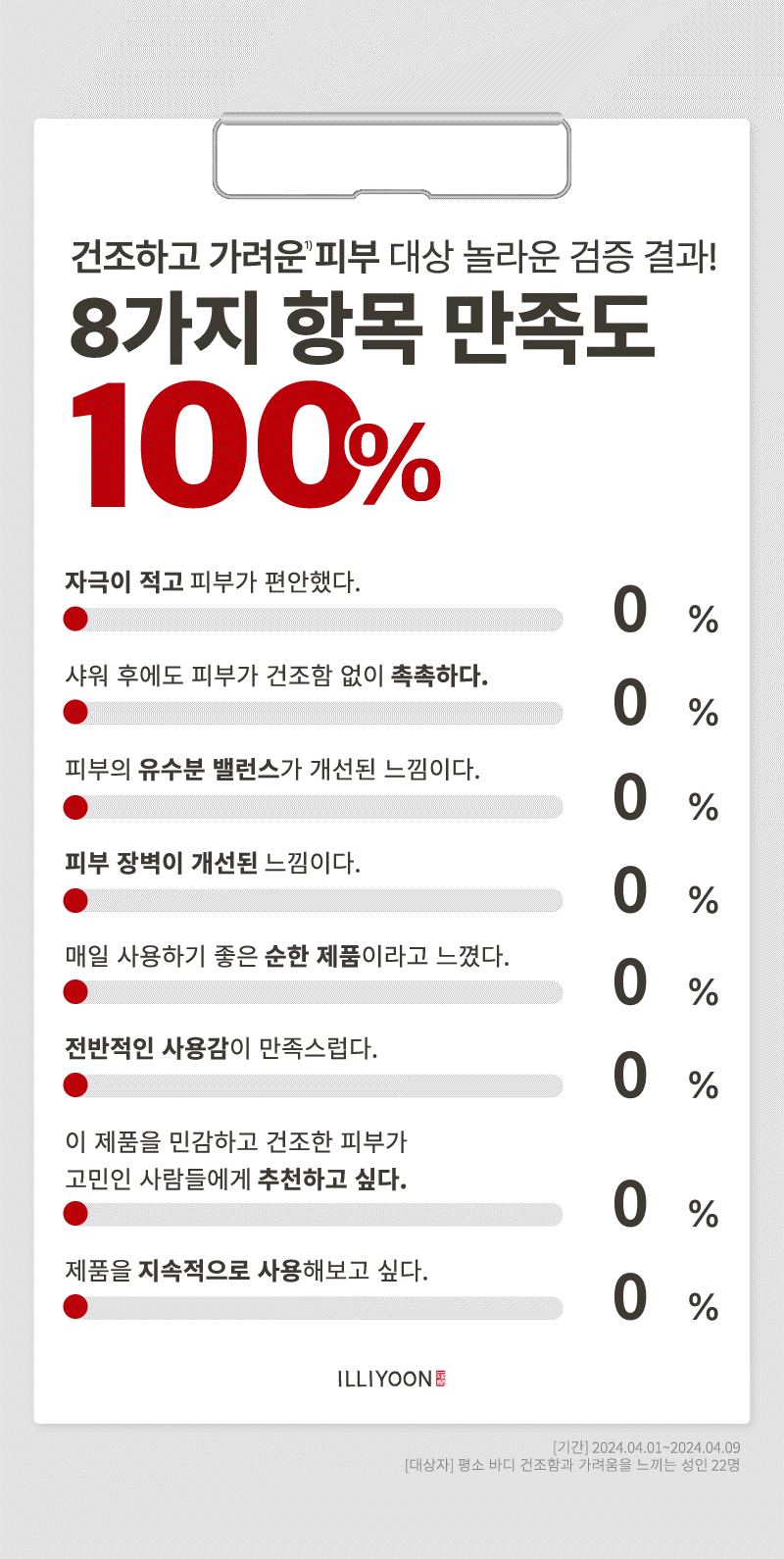 건조하고 가려운$^{1)}$ 피부 대상 놀라운 검증 결과!

8가지 항목 만족도

100%

자극이 적고 피부가 편안했다. 0 %

샤워 후에도 피부가 건조함 없이 촉촉하다. 0 %

피부의 유수분 밸런스가 개선된 느낌이다. 0 %

피부 장벽이 개선된 느낌이다. 0 %

매일 사용하기 좋은 순한 제품이라고 느꼈다. 0 %

전반적인 사용감이 만족스럽다. 0 %

이 제품을 민감하고 건조한 피부가 고민인 사람들에게 추천하고 싶다. 0 %

제품을 지속적으로 사용해보고 싶다. 0 %

ILLIYOON

[기간] 2024.04.01~2024.04.09
[대상자] 평소 바디 건조함과 가려움을 느끼는 성인 22명